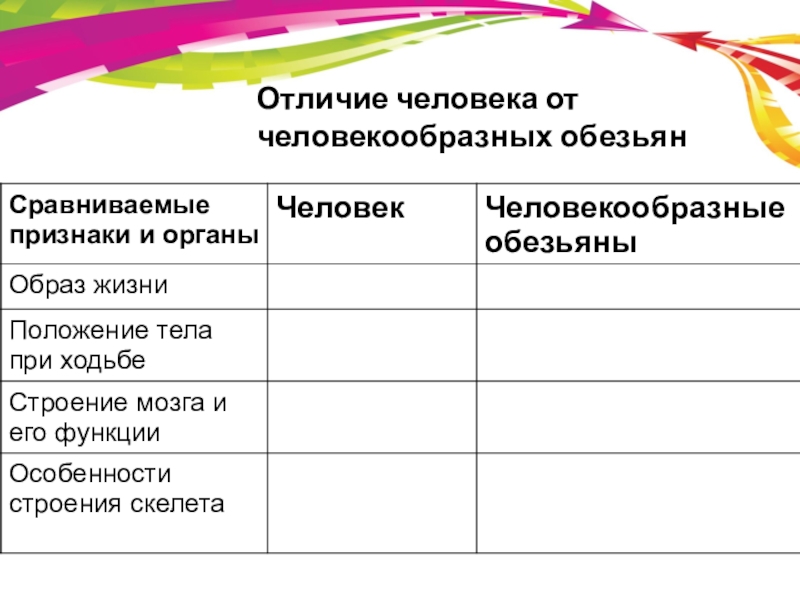 Отличие человека от человекообразных обезьян

| Сравниваемые признаки и органы | Человек | Человекообразные обезьяны |
|---|---|---|
| Образ жизни | | |
| Положение тела при ходьбе | | |
| Строение мозга и его функции | | |
| Особенности строения скелета | | |